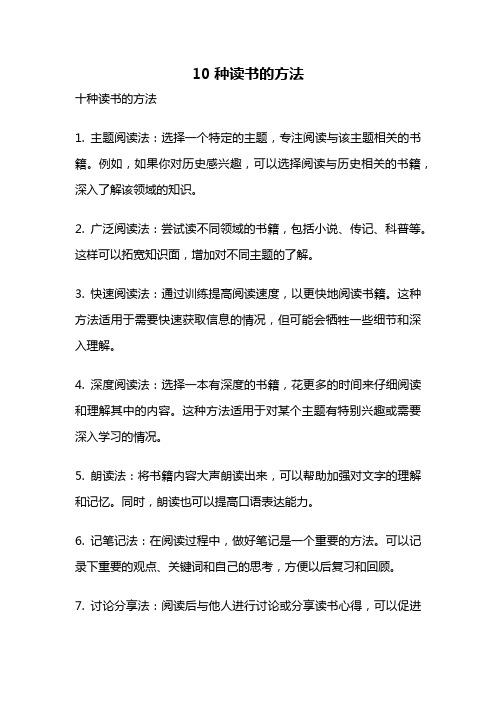 10 种读书的方法

十种读书的方法

1. 主题阅读法：选择一个特定的主题，专注阅读与该主题相关的书籍。例如，如果你对历史感兴趣，可以选择阅读与历史相关的书籍，深入了解该领域的知识。

2. 广泛阅读法：尝试读不同领域的书籍，包括小说、传记、科普等。这样可以拓宽知识面，增加对不同主题的了解。

3. 快速阅读法：通过训练提高阅读速度，以更快地阅读书籍。这种方法适用于需要快速获取信息的情况，但可能会牺牲一些细节和深入理解。

4. 深度阅读法：选择一本有深度的书籍，花更多的时间来仔细阅读和理解其中的内容。这种方法适用于对某个主题有特别兴趣或需要深入学习的情况。

5. 朗读法：将书籍内容大声朗读出来，可以帮助加强对文字的理解和记忆。同时，朗读也可以提高口语表达能力。

6. 记笔记法：在阅读过程中，做好笔记是一个重要的方法。可以记录下重要的观点、关键词和自己的思考，方便以后复习和回顾。

7. 讨论分享法：阅读后与他人进行讨论或分享读书心得，可以促进